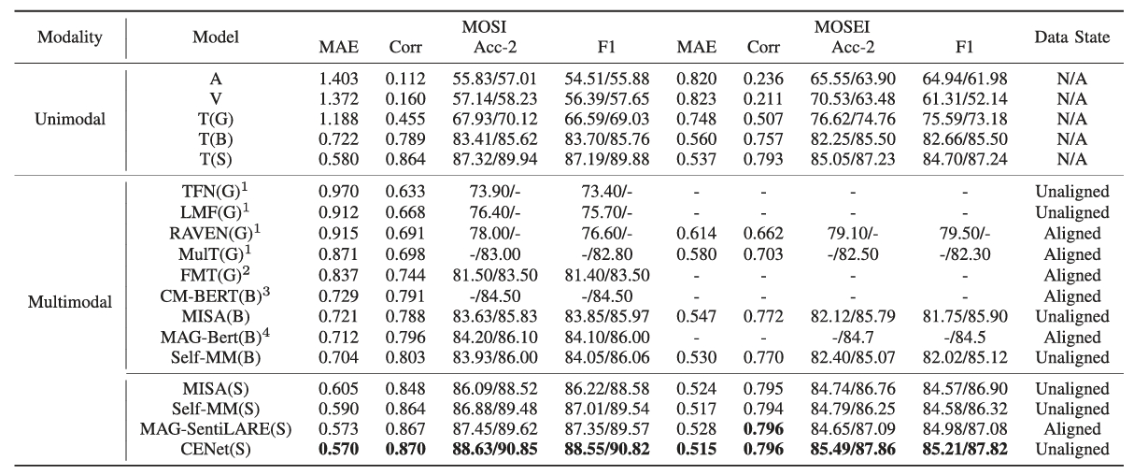 | Modality | Model | MOSI MAE | MOSI Corr | MOSI Acc-2 | MOSI F1 | MOSEI MAE | MOSEI Corr | MOSEI Acc-2 | MOSEI F1 | Data State |
|---|---|---|---|---|---|---|---|---|---|---|
| Unimodal | A | 1.403 | 0.112 | 55.83/57.01 | 54.51/55.88 | 0.820 | 0.236 | 65.55/63.90 | 64.94/61.98 | N/A |
| | V | 1.372 | 0.160 | 57.14/58.23 | 56.39/57.65 | 0.823 | 0.211 | 70.53/63.48 | 61.31/52.14 | N/A |
| | T(G) | 1.188 | 0.455 | 67.93/70.12 | 66.59/69.03 | 0.748 | 0.507 | 76.62/74.76 | 75.59/73.18 | N/A |
| | T(B) | 0.722 | 0.789 | 83.41/85.62 | 83.70/85.76 | 0.560 | 0.757 | 82.25/85.50 | 82.66/85.50 | N/A |
| | T(S) | 0.580 | 0.864 | 87.32/89.94 | 87.19/89.88 | 0.537 | 0.793 | 85.05/87.23 | 84.70/87.24 | N/A |
| Multimodal | TFN(G)$^1$ | 0.970 | 0.633 | 73.90/- | 73.40/- | - | - | - | - | Unaligned |
| | LMF(G)$^1$ | 0.912 | 0.668 | 76.40/- | 75.70/- | - | - | - | - | Unaligned |
| | RAVEN(G)$^1$ | 0.915 | 0.691 | 78.00/- | 76.60/- | 0.614 | 0.662 | 79.10/- | 79.50/- | Aligned |
| | MulT(G)$^1$ | 0.871 | 0.698 | -/83.00 | -/82.80 | 0.580 | 0.703 | -/82.50 | -/82.30 | Aligned |
| | FMT(G)$^2$ | 0.837 | 0.744 | 81.50/83.50 | 81.40/83.50 | - | - | - | - | Aligned |
| | CM-BERT(B)$^3$ | 0.729 | 0.791 | -/84.50 | -/84.50 | - | - | - | - | Aligned |
| | MISA(B) | 0.721 | 0.788 | 83.63/85.83 | 83.85/85.97 | 0.547 | 0.772 | 82.12/85.79 | 81.75/85.90 | Unaligned |
| | MAG-Bert(B)$^4$ | 0.712 | 0.796 | 84.20/86.10 | 84.10/86.00 | - | - | -/84.7 | -/84.5 | Aligned |
| | Self-MM(B) | 0.704 | 0.803 | 83.93/86.00 | 84.05/86.06 | 0.530 | 0.770 | 82.40/85.07 | 82.02/85.12 | Unaligned |
| | MISA(S) | 0.605 | 0.848 | 86.09/88.52 | 86.22/88.58 | 0.524 | 0.795 | 84.74/86.76 | 84.57/86.90 | Unaligned |
| | Self-MM(S) | 0.590 | 0.864 | 86.88/89.48 | 87.01/89.54 | 0.517 | 0.794 | 84.79/86.25 | 84.58/86.32 | Unaligned |
| | MAG-SentiLARE(S) | 0.573 | 0.867 | 87.45/89.62 | 87.35/89.57 | 0.528 | 0.796 | 84.65/87.09 | 84.98/87.08 | Aligned |
| | CENet(S) | 0.570 | 0.870 | 88.63/90.85 | 88.55/90.82 | 0.515 | 0.796 | 85.49/87.86 | 85.21/87.82 | Unaligned |